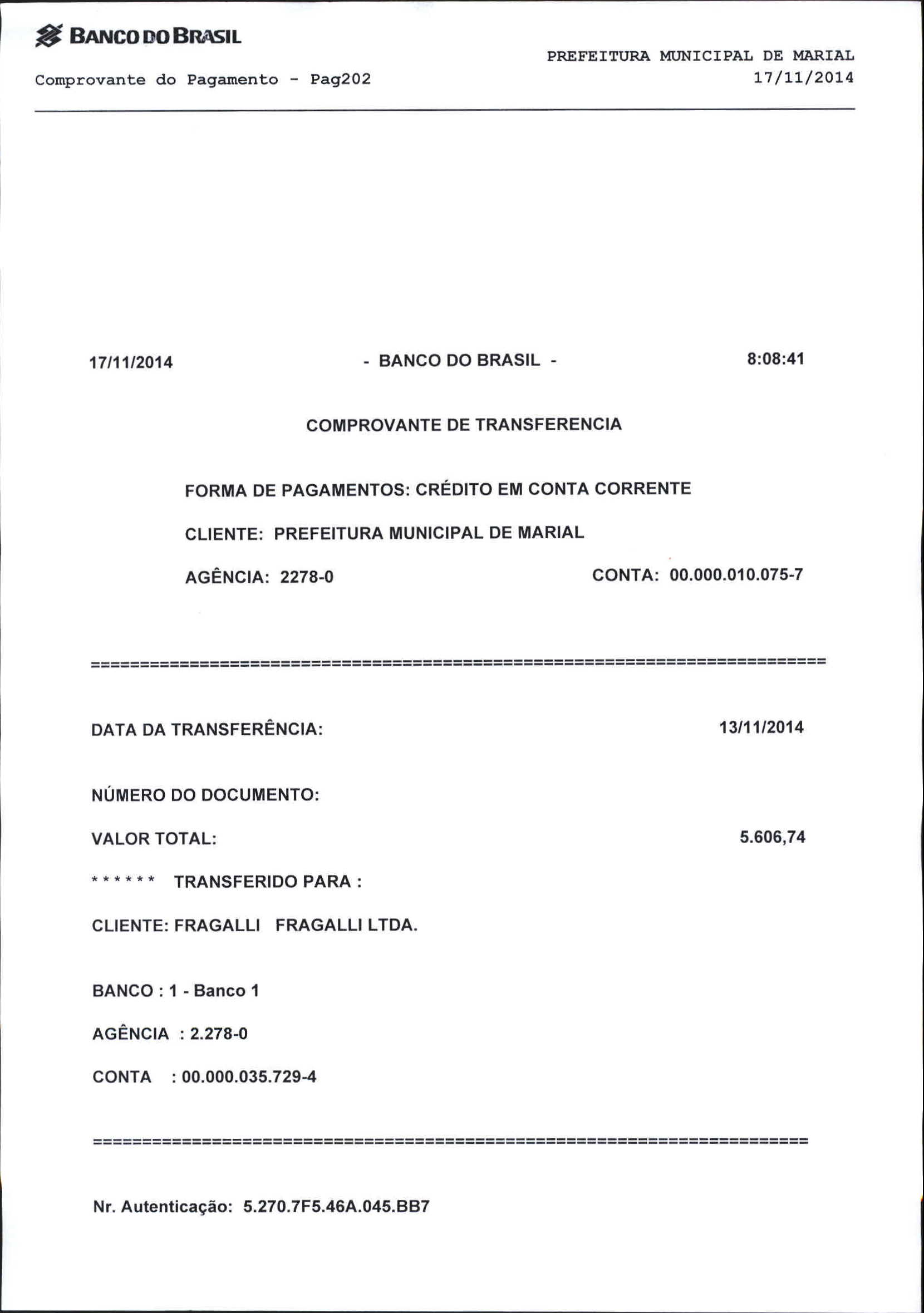 BANCO DO BRASIL

PREFEITURA MUNICIPAL DE MARIAL
Comprovante do Pagamento - Pag202
17/11/2014

17/11/2014 - BANCO DO BRASIL - 8:08:41

COMPROVANTE DE TRANSFERENCIA

FORMA DE PAGAMENTOS: CRÉDITO EM CONTA CORRENTE

CLIENTE: PREFEITURA MUNICIPAL DE MARIAL

AGÊNCIA: 2278-0 CONTA: 00.000.010.075-7

==========================================================================

DATA DA TRANSFERÊNCIA: 13/11/2014

NÚMERO DO DOCUMENTO:

VALOR TOTAL: 5.606,74

****** TRANSFERIDO PARA :

CLIENTE: FRAGALLI FRAGALLI LTDA.

BANCO : 1 - Banco 1

AGÊNCIA : 2.278-0

CONTA : 00.000.035.729-4

==========================================================================

Nr. Autenticação: 5.270.7F5.46A.045.BB7